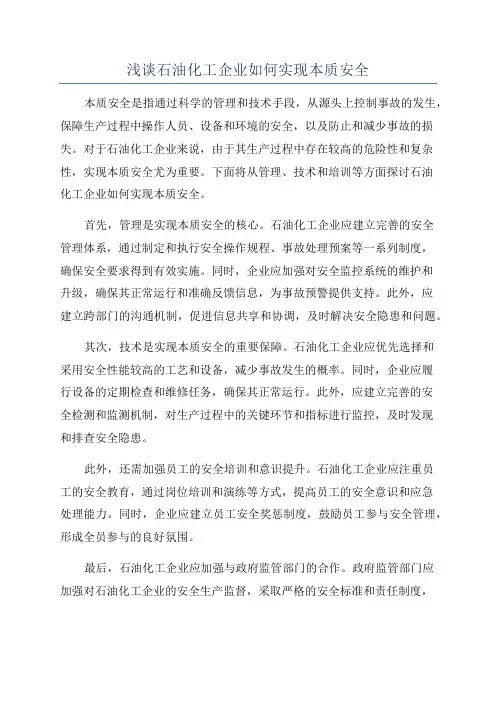 浅谈石油化工企业如何实现本质安全

本质安全是指通过科学的管理和技术手段，从源头上控制事故的发生，保障生产过程中操作人员、设备和环境的安全，以及防止和减少事故的损失。对于石油化工企业来说，由于其生产过程中存在较高的危险性和复杂性，实现本质安全尤为重要。下面将从管理、技术和培训等方面探讨石油化工企业如何实现本质安全。

首先，管理是实现本质安全的核心。石油化工企业应建立完善的安全管理体系，通过制定和执行安全操作规程、事故处理预案等一系列制度，确保安全要求得到有效实施。同时，企业应加强对安全监控系统的维护和升级，确保其正常运行和准确反馈信息，为事故预警提供支持。此外，应建立跨部门的沟通机制，促进信息共享和协调，及时解决安全隐患和问题。

其次，技术是实现本质安全的重要保障。石油化工企业应优先选择和采用安全性能较高的工艺和设备，减少事故发生的概率。同时，企业应履行设备的定期检查和维修任务，确保其正常运行。此外，应建立完善的安全检测和监测机制，对生产过程中的关键环节和指标进行监控，及时发现和排查安全隐患。

此外，还需加强员工的安全培训和意识提升。石油化工企业应注重员工的安全教育，通过岗位培训和演练等方式，提高员工的安全意识和应急处理能力。同时，企业应建立员工安全奖惩制度，鼓励员工参与安全管理，形成全员参与的良好氛围。

最后，石油化工企业应加强与政府监管部门的合作。政府监管部门应加强对石油化工企业的安全生产监督，采取严格的安全标准和责任制度，